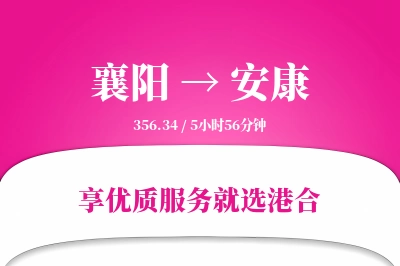 襄阳 → 安康

356.34 / 5小时56分钟

享优质服务就选港合